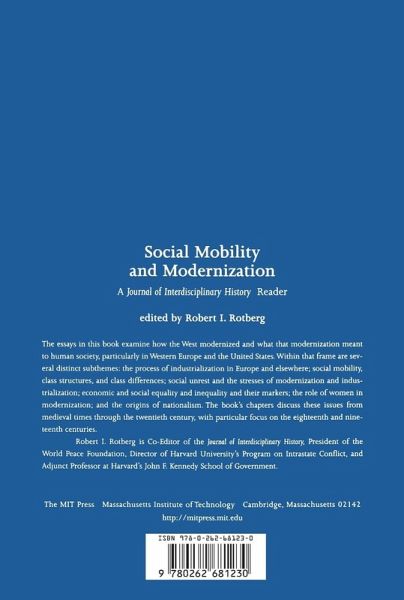 Social Mobility
and Modernization

A Journal of Interdisciplinary History Reader

edited by Robert I. Rotberg

The essays in this book examine how the West modernized and what that modernization meant to human society, particularly in Western Europe and the United States. Within that frame are several distinct subthemes: the process of industrialization in Europe and elsewhere; social mobility, class structures, and class differences; social unrest and the stresses of modernization and industrialization; economic and social equality and inequality and their markers; the role of women in modernization; and the origins of nationalism. The book's chapters discuss these issues from medieval times through the twentieth century, with particular focus on the eighteenth and nineteenth centuries.

Robert I. Rotberg is Co-Editor of the Journal of Interdisciplinary History, President of the World Peace Foundation, Director of Harvard University's Program on Intrastate Conflict, and Adjunct Professor at Harvard's John F. Kennedy School of Government.

The MIT Press Massachusetts Institute of Technology Cambridge, Massachusetts 02142
http://mitpress.mit.edu

ISBN 978-0-262-68123-0

9 780262 681230